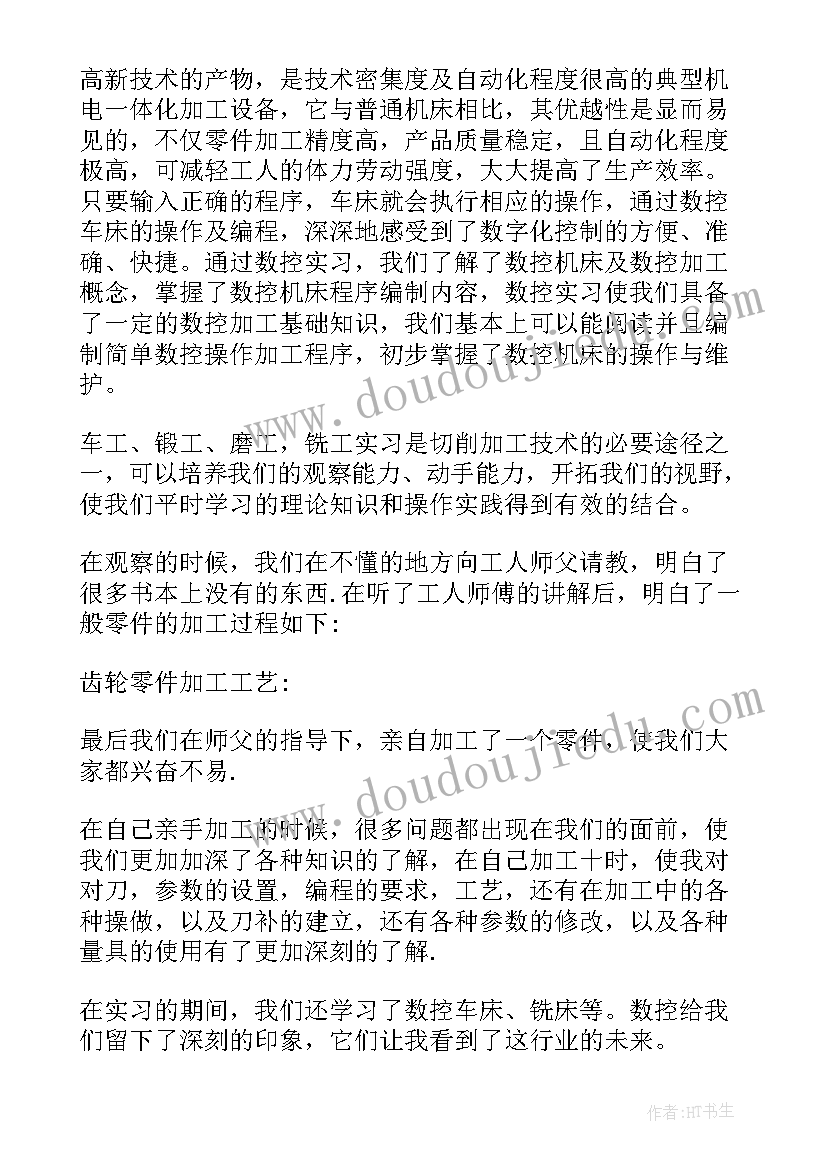 高新技术的产物，是技术密集度及自动化程度很高的典型机电一体化加工设备，它与普通机床相比，其优越性是显而易见的，不仅零件加工精度高，产品质量稳定，且自动化程度极高，可减轻工人的体力劳动强度，大大提高了生产效率。只要输入正确的程序，车床就会执行相应的操作，通过数控车床的操作及编程，深深地感受到了数字化控制的方便、准确、快捷。通过数控实习，我们了解了数控机床及数控加工概念，掌握了数控机床程序编制内容，数控实习使我们具备了一定的数控加工基础知识，我们基本上可以能阅读并且编制简单数控操作加工程序，初步掌握了数控机床的操作与维护。

车工、锻工、磨工，铣工实习是切削加工技术的必要途径之一，可以培养我们的观察能力、动手能力，开拓我们的视野，使我们平时学习的理论知识和操作实践得到有效的结合。

在观察的时候，我们在不懂的地方向工人师父请教，明白了很多书本上没有的东西.在听了工人师傅的讲解后，明白了一般零件的加工过程如下:

齿轮零件加工工艺:

最后我们在师父的指导下，亲自加工了一个零件，使我们大家都兴奋不易.

在自己亲手加工的时候，很多问题都出现在我们的面前，使我们更加加深了各种知识的了解，在自己加工十时，使我对对刀，参数的设置，编程的要求，工艺，还有在加工中的各种操做，以及刀补的建立，还有各种参数的修改，以及各种量具的使用有了更加深刻的了解.

在实习的期间，我们还学习了数控车床、铣床等。数控给我们留下了深刻的印象，它们让我看到了这行业的未来。

www.doudoujiedu.com

www.doudoujiedu.com

作者:HT书生